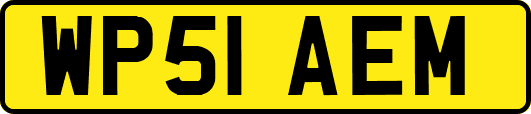 WP51 AEM